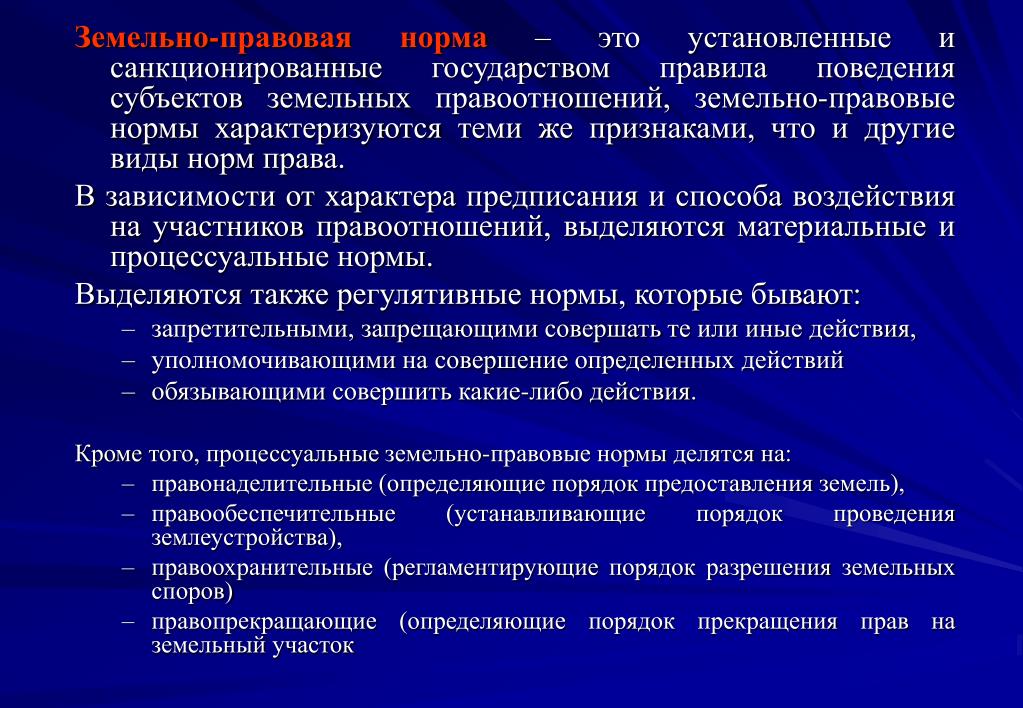 Земельно-правовая норма – это установленные и санкционированные государством правила поведения субъектов земельных правоотношений, земельно-правовые нормы характеризуются теми же признаками, что и другие виды норм права.

В зависимости от характера предписания и способа воздействия на участников правоотношений, выделяются материальные и процессуальные нормы.

Выделяются также регулятивные нормы, которые бывают:
– запретительными, запрещающими совершать те или иные действия,
– уполномочивающими на совершение определенных действий
– обязывающими совершить какие-либо действия.

Кроме того, процессуальные земельно-правовые нормы делятся на:
– правонаделительные (определяющие порядок предоставления земель),
– правообеспечительные (устанавливающие порядок проведения землеустройства),
– правоохранительные (регламентирующие порядок разрешения земельных споров)
– правопрекращающие (определяющие порядок прекращения прав на земельный участок